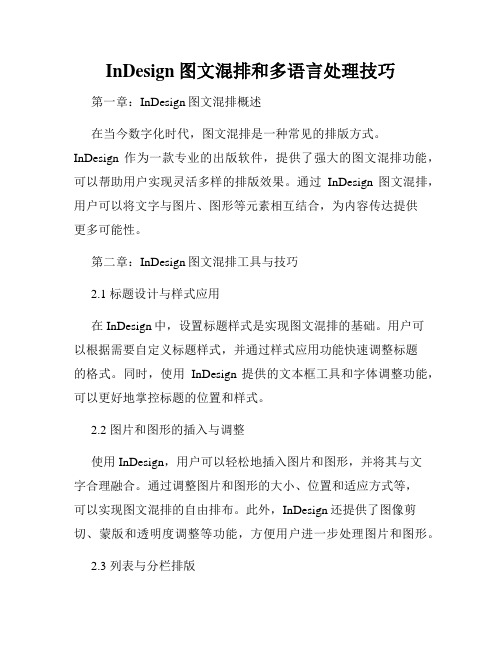 InDesign 图文混排和多语言处理技巧

第一章：InDesign 图文混排概述

在当今数字化时代，图文混排是一种常见的排版方式。InDesign 作为一款专业的出版软件，提供了强大的图文混排功能，可以帮助用户实现灵活多样的排版效果。通过 InDesign 图文混排，用户可以将文字与图片、图形等元素相互结合，为内容传达提供更多可能性。

第二章：InDesign 图文混排工具与技巧

2.1 标题设计与样式应用

在 InDesign 中，设置标题样式是实现图文混排的基础。用户可以根据需要自定义标题样式，并通过样式应用功能快速调整标题的格式。同时，使用 InDesign 提供的文本框工具和字体调整功能，可以更好地掌控标题的位置和样式。

2.2 图片和图形的插入与调整

使用 InDesign，用户可以轻松地插入图片和图形，并将其与文字合理融合。通过调整图片和图形的大小、位置和适应方式等，可以实现图文混排的自由排布。此外，InDesign 还提供了图像剪切、蒙版和透明度调整等功能，方便用户进一步处理图片和图形。

2.3 列表与分栏排版